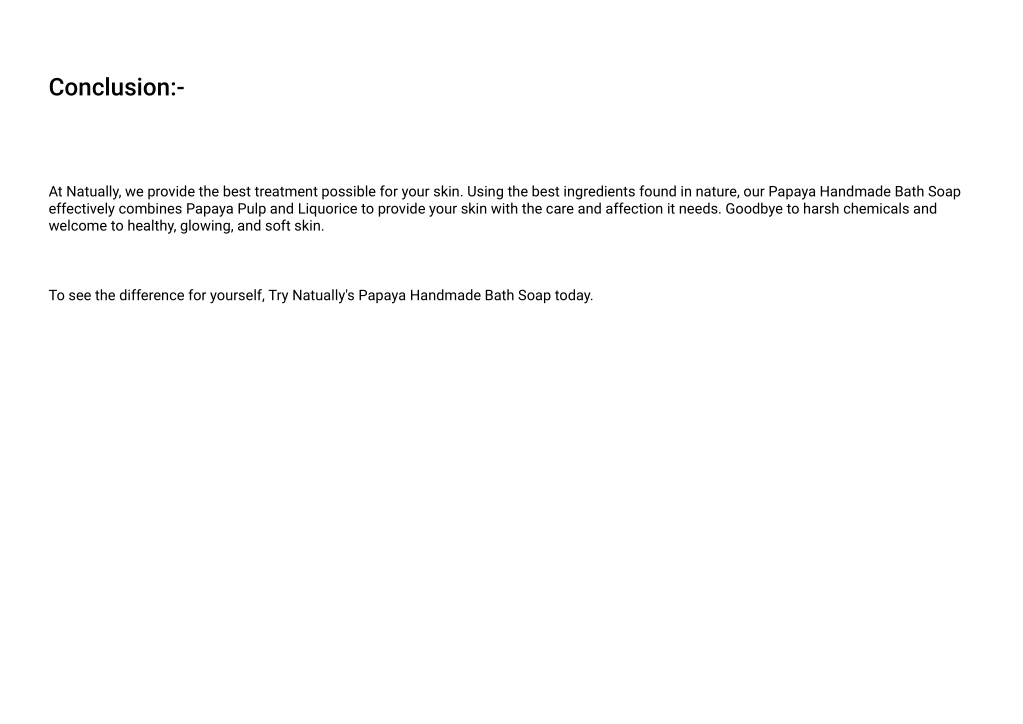 Conclusion:-

At Natually, we provide the best treatment possible for your skin. Using the best ingredients found in nature, our Papaya Handmade Bath Soap effectively combines Papaya Pulp and Liquorice to provide your skin with the care and affection it needs. Goodbye to harsh chemicals and welcome to healthy, glowing, and soft skin.

To see the difference for yourself, Try Natually's Papaya Handmade Bath Soap today.